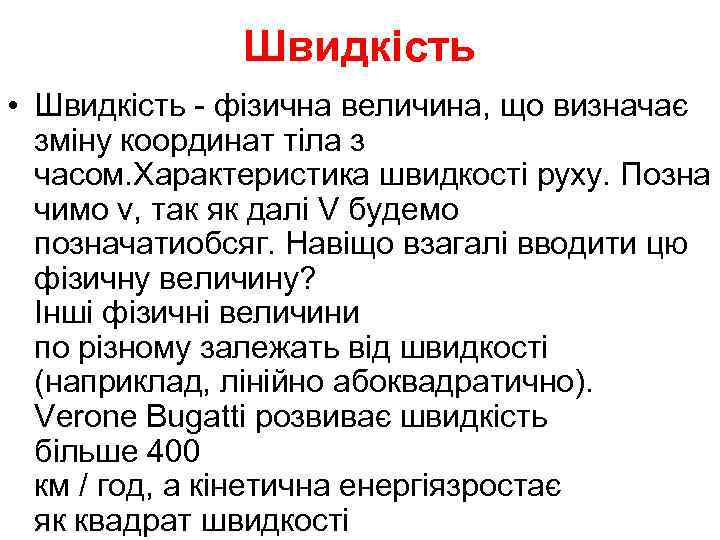 Швидкість

• Швидкість - фізична величина, що визначає зміну координат тіла з часом.Характеристика швидкості руху. Позна чимо v, так як далі V будемо позначатиобсяг. Навіщо взагалі вводити цю фізичну величину?
Інші фізичні величини
по різному залежать від швидкості (наприклад, лінійно абоквадратично).
Verone Bugatti розвиває швидкість більше 400
км / год, а кінетична енергіязростає як квадрат швидкості